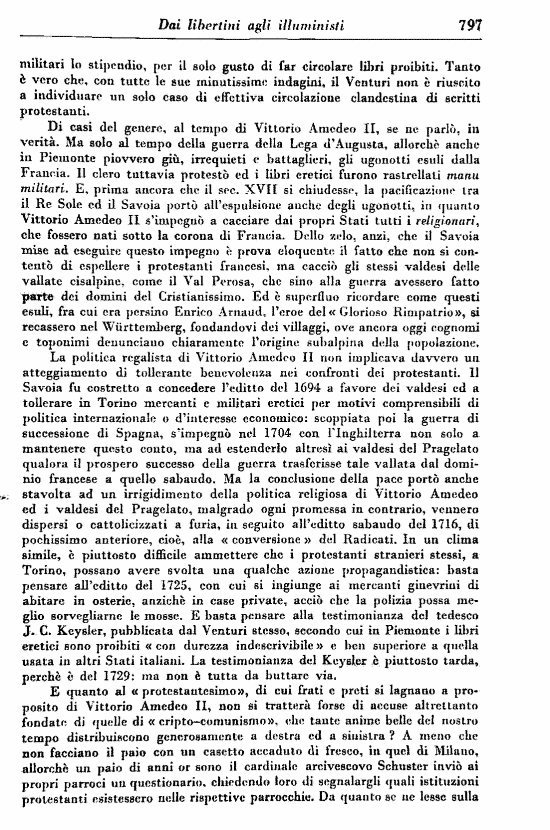 Dai libertini agli illuministi 797

militari lo stipendio, per il solo gusto di far circolare libri proibiti. Tanto è vero che, con tutte le sue minutissime indagini, il Venturi non è riuscito a individuare un solo caso di effettiva circolazione clandestina di scritti protestanti.

Di casi del genere, al tempo di Vittorio Amedeo II, se ne parlò, in verità. Ma solo al tempo della guerra della Lega d'Augusta, allorchè anche in Piemonte piovvero giù, irrequieti e battaglieri, gli ugonotti esuli dalla Francia. Il clero tuttavia protestò ed i libri eretici furono rastrellati manu militari. E, prima ancora che il sec. XVII si chiudesse, la pacificazione tra il Re Sole ed il Savoia portò all'espulsione anche degli ugonotti, in quanto Vittorio Amedeo II s'impegnò a cacciare dai propri Stati tutti i religionari, che fossero nati sotto la corona di Francia. Dello zelo, anzi, che il Savoia mise ad eseguire questo impegno è prova eloquente il fatto che non si contentò di espellere i protestanti francesi, ma cacciò gli stessi valdesi delle vallate cisalpine, come il Val Perosa, che sino alla guerra avessero fatto parte dei domini del Cristianissimo. Ed è superfluo ricordare come questi esuli, fra cui era persino Enrico Arnaud, l'eroe del « Glorioso Rimpatrio », si recassero nel Württemberg, fondandovi dei villaggi, ove ancora oggi cognomi e toponimi denunciano chiaramente l'origine subalpina della popolazione.

La politica regalista di Vittorio Amedeo II non implicava davvero un atteggiamento di tollerante benevolenza nei confronti dei protestanti. Il Savoia fu costretto a concedere l'editto del 1694 a favore dei valdesi ed a tollerare in Torino mercanti e militari eretici per motivi comprensibili di politica internazionale o d'interesse economico: scoppiata poi la guerra di successione di Spagna, s'impegnò nel 1704 con l'Inghilterra non solo a mantenere questo conto, ma ad estenderlo altresì ai valdesi del Pragelato qualora il prospero successo della guerra trasferisse tale vallata dal dominio francese a quello sabaudo. Ma la conclusione della pace portò anche stavolta ad un irrigidimento della politica religiosa di Vittorio Amedeo ed i valdesi del Pragelato, malgrado ogni promessa in contrario, vennero dispersi o cattolicizzati a furia, in seguito all'editto sabaudo del 1716, di pochissimo anteriore, cioè, alla « conversione » del Radicati. In un clima simile, è piuttosto difficile ammettere che i protestanti stranieri stessi, a Torino, possano avere svolta una qualche azione propagandistica: basta pensare all'editto del 1725, con cui si ingiunge ai mercanti ginevrini di abitare in osterie, anzichè in case private, acciò che la polizia possa meglio sorvegliarne le mosse. E basta pensare alla testimonianza del tedesco J. C. Keysler, pubblicata dal Venturi stesso, secondo cui in Piemonte i libri eretici sono proibiti « con durezza indescrivibile » e ben superiore a quella usata in altri Stati italiani. La testimonianza del Keysler è piuttosto tarda, perchè è del 1729: ma non è tutta da buttare via.

E quanto al « protestantesimo », di cui frati e preti si lagnano a proposito di Vittorio Amedeo II, non si tratterà forse di accuse altrettanto fondate di quelle di « cripto-comunismo », che tante anime belle del nostro tempo distribuiscono generosamente a destra ed a sinistra ? A meno che non facciano il paio con un casetto accaduto di fresco, in quel di Milano, allorchè un paio di anni or sono il cardinale arcivescovo Schuster inviò ai propri parroci un questionario, chiedendo loro di segnalargli quali istituzioni protestanti esistessero nelle rispettive parrocchie. Da quanto se ne lesse sulla